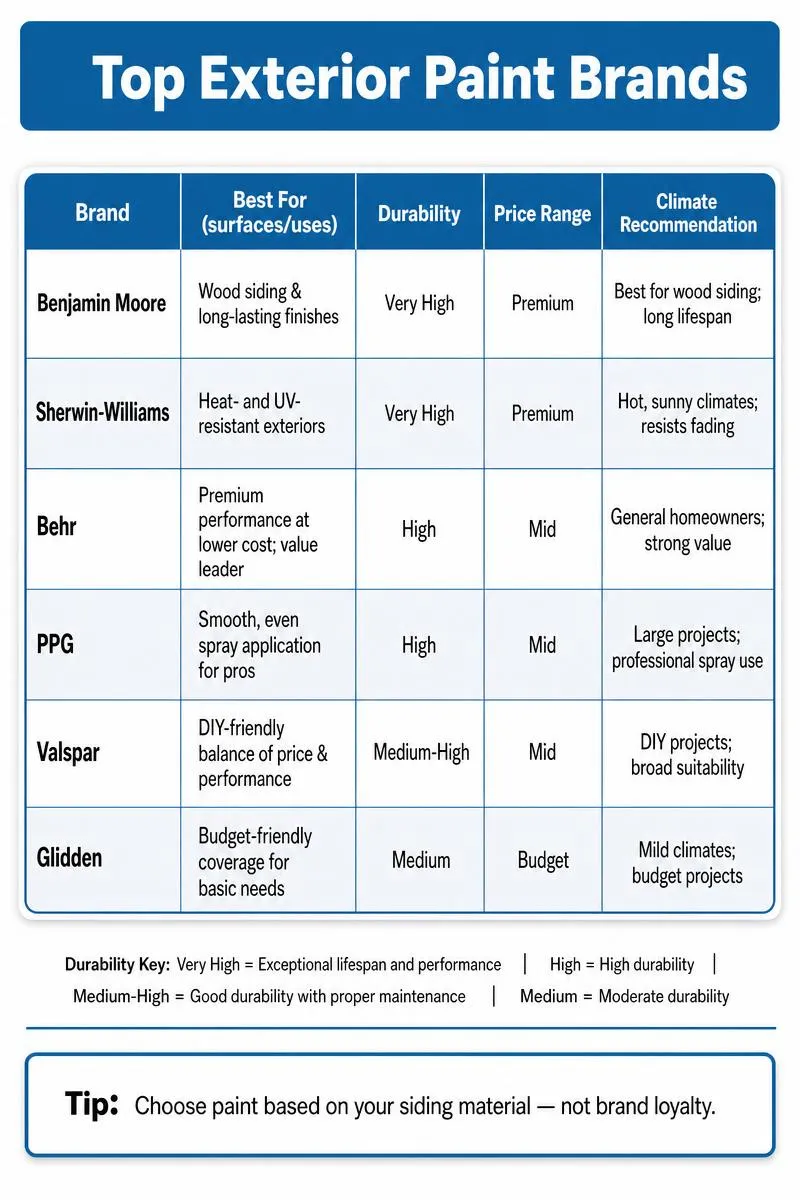 Top Exterior Paint Brands

| Brand | Best For (surfaces/uses) | Durability | Price Range | Climate Recommendation |
|---|---|---|---|---|
| Benjamin Moore | Wood siding & long-lasting finishes | Very High | Premium | Best for wood siding; long lifespan |
| Sherwin-Williams | Heat- and UV-resistant exteriors | Very High | Premium | Hot, sunny climates; resists fading |
| Behr | Premium performance at lower cost; value leader | High | Mid | General homeowners; strong value |
| PPG | Smooth, even spray application for pros | High | Mid | Large projects; professional spray use |
| Valspar | DIY-friendly balance of price & performance | Medium-High | Mid | DIY projects; broad suitability |
| Glidden | Budget-friendly coverage for basic needs | Medium | Budget | Mild climates; budget projects |

Durability Key: Very High = Exceptional lifespan and performance | High = High durability | Medium-High = Good durability with proper maintenance | Medium = Moderate durability

Tip: Choose paint based on your siding material — not brand loyalty.